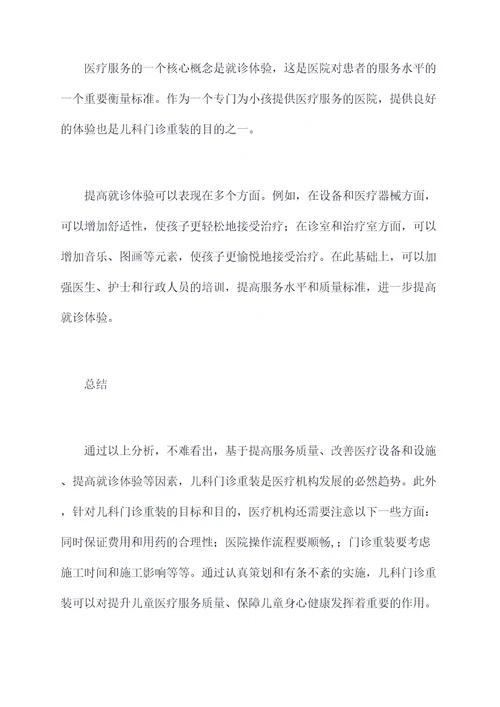 医疗服务的一个核心概念是就诊体验，这是医院对患者的服务水平的一个重要衡量标准。作为一个专门为小孩提供医疗服务的医院，提供良好的体验也是儿科门诊重装的目的之一。

提高就诊体验可以表现在多个方面。例如，在设备和医疗器械方面，可以增加舒适性，使孩子更轻松地接受治疗；在诊室和治疗室方面，可以增加音乐、图画等元素，使孩子更愉悦地接受治疗。在此基础上，可以加强医生、护士和行政人员的培训，提高服务水平和质量标准，进一步提高就诊体验。

总结

通过以上分析，不难看出，基于提高服务质量、改善医疗设备和设施、提高就诊体验等因素，儿科门诊重装是医疗机构发展的必然趋势。此外，针对儿科门诊重装的目标和目的，医疗机构还需要注意以下一些方面：同时保证费用和用药的合理性；医院操作流程要顺畅，；门诊重装要考虑施工时间和施工影响等等。通过认真策划和有条不紊的实施，儿科门诊重装可以对提升儿童医疗服务质量、保障儿童身心健康发挥着重要的作用。